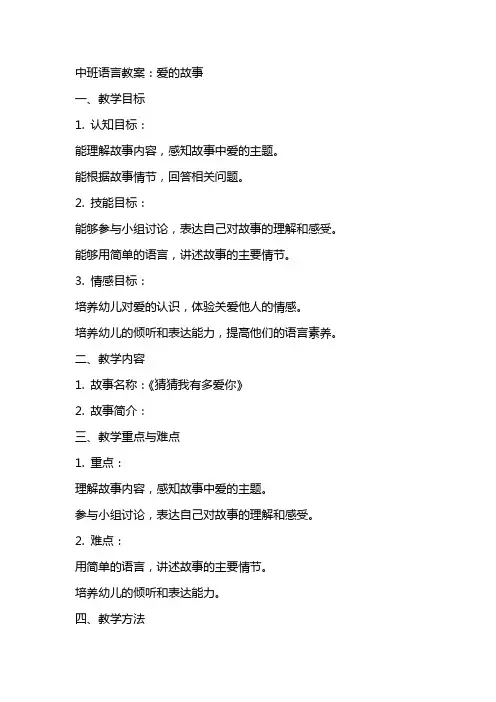 中班语言教案：爱的故事

一、教学目标

1. 认知目标：

能理解故事内容，感知故事中爱的主题。

能根据故事情节，回答相关问题。

2. 技能目标：

能够参与小组讨论，表达自己对故事的理解和感受。

能够用简单的语言，讲述故事的主要情节。

3. 情感目标：

培养幼儿对爱的认识，体验关爱他人的情感。

培养幼儿的倾听和表达能力，提高他们的语言素养。

二、教学内容

1. 故事名称：《猜猜我有多爱你》

2. 故事简介：

三、教学重点与难点

1. 重点：

理解故事内容，感知故事中爱的主题。

参与小组讨论，表达自己对故事的理解和感受。

2. 难点：

用简单的语言，讲述故事的主要情节。

培养幼儿的倾听和表达能力。

四、教学方法